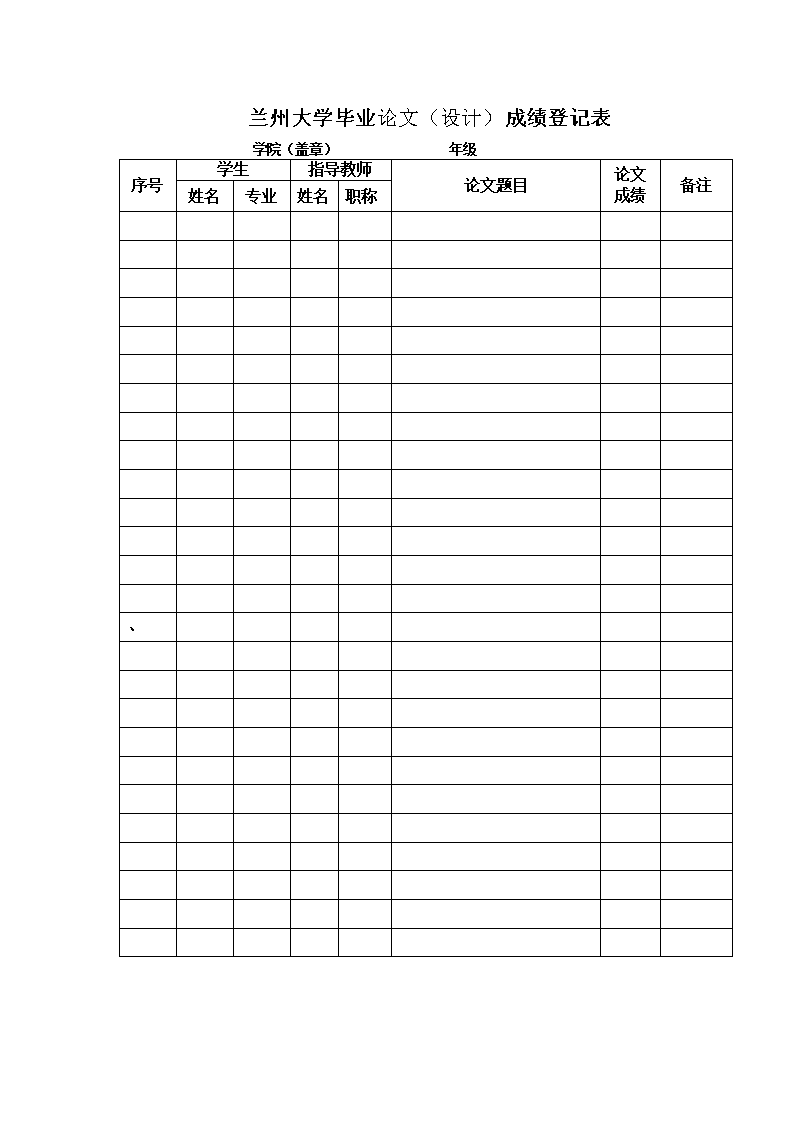 兰州大学毕业论文（设计）成绩登记表

学院（盖章）　　　　年级

| 序号 | 学生 姓名 | 学生 专业 | 指导教师 姓名 | 指导教师 职称 | 论文题目 | 论文成绩 | 备注 |
|---|---|---|---|---|---|---|---|
| | | | | | | | |
| | | | | | | | |
| | | | | | | | |
| | | | | | | | |
| | | | | | | | |
| | | | | | | | |
| | | | | | | | |
| | | | | | | | |
| | | | | | | | |
| | | | | | | | |
| | | | | | | | |
| | | | | | | | |
| | | | | | | | |
| | | | | | | | |
| 、 | | | | | | | |
| | | | | | | | |
| | | | | | | | |
| | | | | | | | |
| | | | | | | | |
| | | | | | | | |
| | | | | | | | |
| | | | | | | | |
| | | | | | | | |
| | | | | | | | |
| | | | | | | | |
| | | | | | | | |